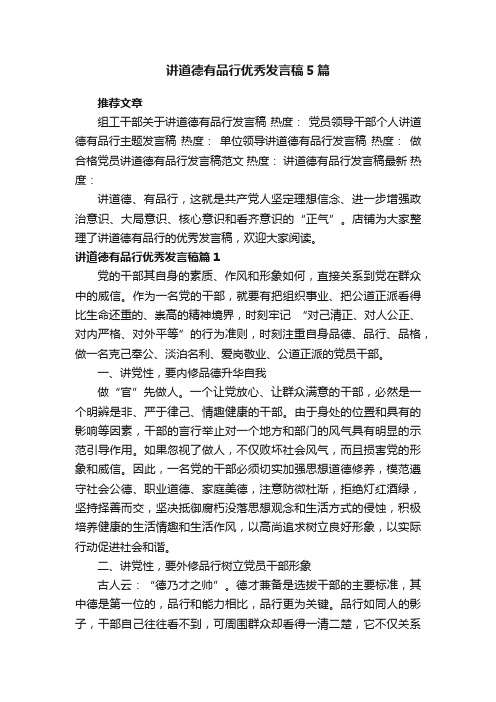 讲道德有品行优秀发言稿5篇

推荐文章

组工干部关于讲道德有品行发言稿 热度： 党员领导干部个人讲道德有品行主题发言稿 热度： 单位领导讲道德有品行发言稿 热度： 做合格党员讲道德有品行发言稿范文 热度： 讲道德有品行发言稿最新 热度：

讲道德、有品行，这就是共产党人坚定理想信念、进一步增强政治意识、大局意识、核心意识和看齐意识的“正气”。店铺为大家整理了讲道德有品行的优秀发言稿，欢迎大家阅读。

讲道德有品行优秀发言稿篇1

党的干部其自身的素质、作风和形象如何，直接关系到党在群众中的威信。作为一名党的干部，就要有把组织事业、把公道正派看得比生命还重的、崇高的精神境界，时刻牢记 “对己清正、对人公正、对内严格、对外平等”的行为准则，时刻注重自身品德、品行、品格，做一名克己奉公、淡泊名利、爱岗敬业、公道正派的党员干部。

一、讲党性，要内修品德升华自我

做“官”先做人。一个让党放心、让群众满意的干部，必然是一个明辨是非、严于律己、情趣健康的干部。由于身处的位置和具有的影响等因素，干部的言行举止对一个地方和部门的风气具有明显的示范引导作用。如果忽视了做人，不仅败坏社会风气，而且损害党的形象和威信。因此，一名党的干部必须切实加强思想道德修养，模范遵守社会公德、职业道德、家庭美德，注意防微杜渐，拒绝灯红酒绿，坚持择善而交，坚决抵御腐朽没落思想观念和生活方式的侵蚀，积极培养健康的生活情趣和生活作风，以高尚追求树立良好形象，以实际行动促进社会和谐。

二、讲党性，要外修品行树立党员干部形象

古人云：“德乃才之帅”。德才兼备是选拔干部的主要标准，其中德是第一位的，品行和能力相比，品行更为关键。品行如同人的影子，干部自己往往看不到，可周围群众却看得一清二楚，它不仅关系